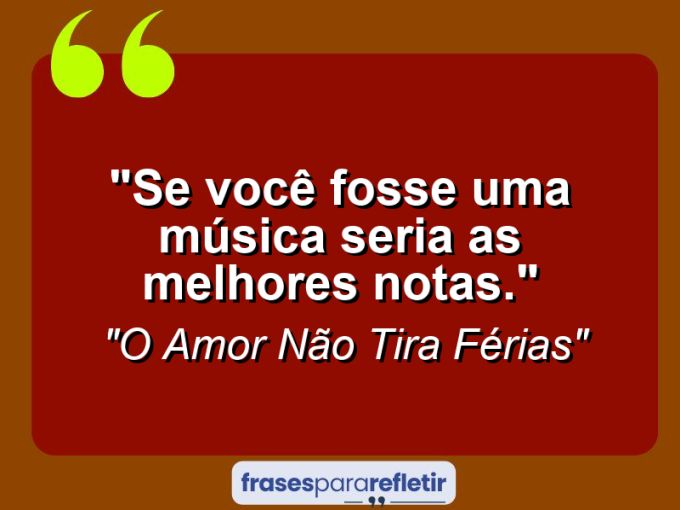 "Se você fosse uma música seria as melhores notas."

"O Amor Não Tira Férias"

frasespararefletir